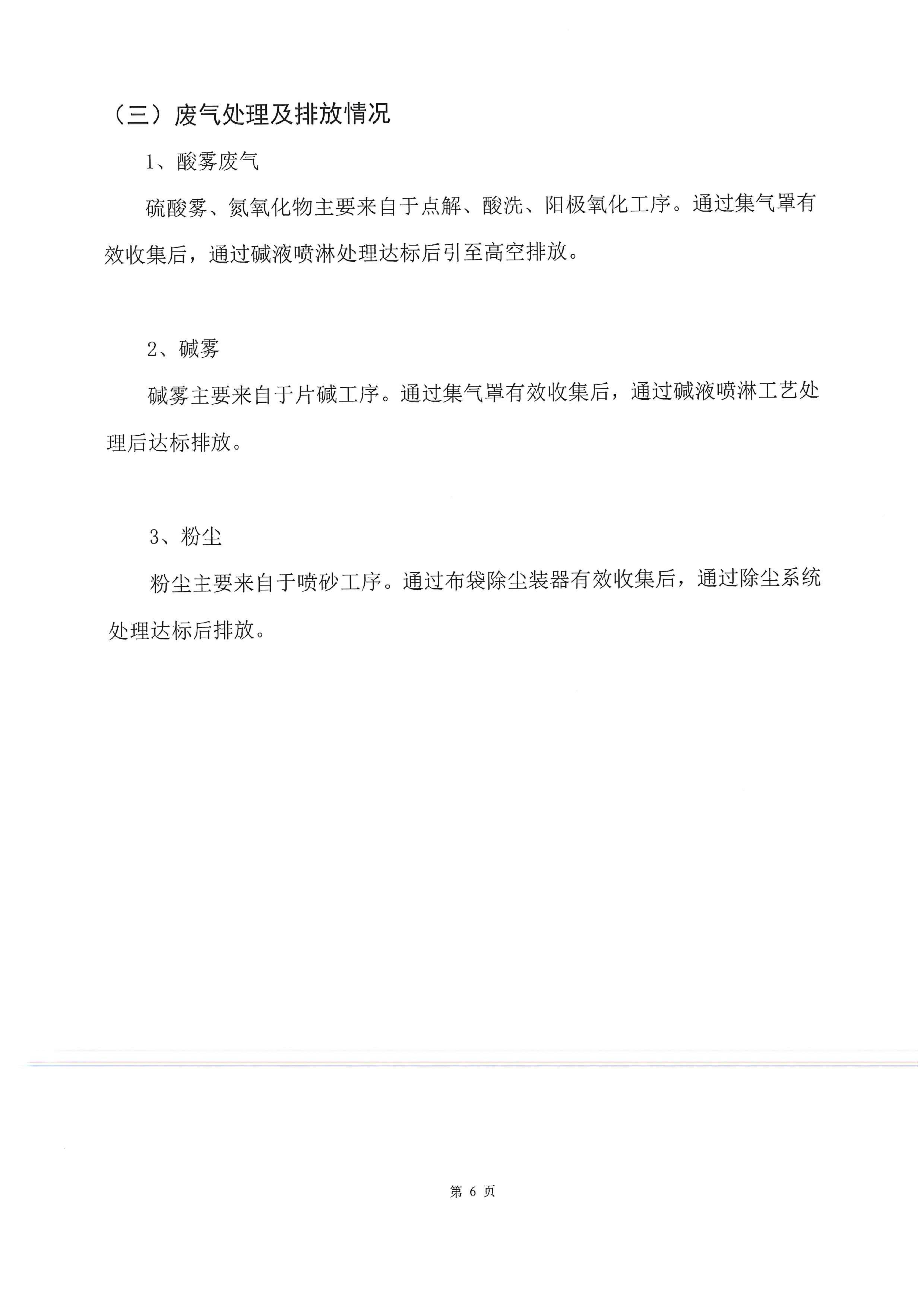 （三）废气处理及排放情况

1、酸雾废气

硫酸雾、氮氧化物主要来自于点解、酸洗、阳极氧化工序。通过集气罩有效收集后，通过碱液喷淋处理达标后引至高空排放。

2、碱雾

碱雾主要来自于片碱工序。通过集气罩有效收集后，通过碱液喷淋工艺处理后达标排放。

3、粉尘

粉尘主要来自于喷砂工序。通过布袋除尘装器有效收集后，通过除尘系统处理达标后排放。

第 6 页